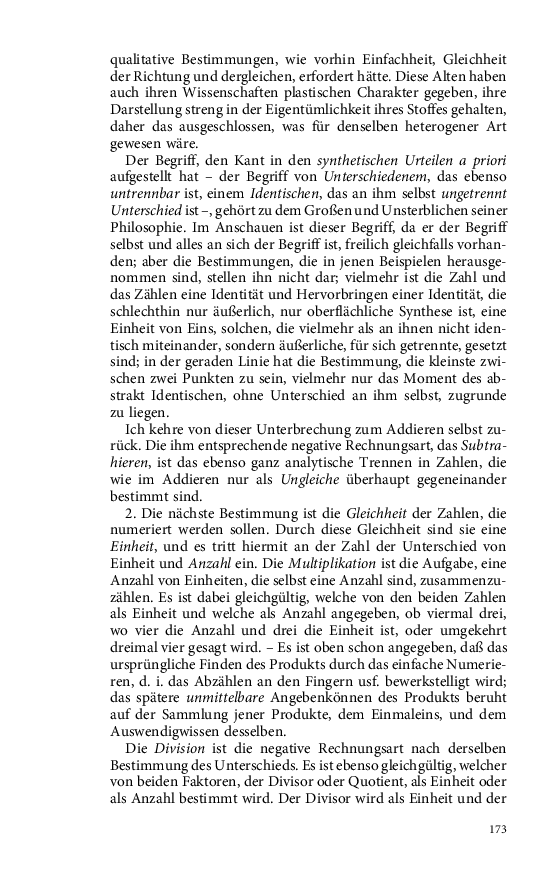 qualitative Bestimmungen, wie vorhin Einfachheit, Gleichheit der Richtung und dergleichen, erfordert hätte. Diese Alten haben auch ihren Wissenschaften plastischen Charakter gegeben, ihre Darstellung streng in der Eigentümlichkeit ihres Stoffes gehalten, daher das ausgeschlossen, was für denselben heterogener Art gewesen wäre.

Der Begriff, den Kant in den synthetischen Urteilen a priori aufgestellt hat – der Begriff von Unterschiedenem, das ebenso untrennbar ist, einem Identischen, das an ihm selbst ungetrennt Unterschied ist –, gehört zu dem Großen und Unsterblichen seiner Philosophie. Im Anschauen ist dieser Begriff, da er der Begriff selbst und alles an sich der Begriff ist, freilich gleichfalls vorhanden; aber die Bestimmungen, die in jenen Beispielen herausgenommen sind, stellen ihn nicht dar; vielmehr ist die Zahl und das Zählen eine Identität und Hervorbringen einer Identität, die schlechthin nur äußerlich, nur oberflächliche Synthese ist, eine Einheit von Eins, solchen, die vielmehr als an ihnen nicht identisch miteinander, sondern äußerliche, für sich getrennte, gesetzt sind; in der geraden Linie hat die Bestimmung, die kleinste zwischen zwei Punkten zu sein, vielmehr nur das Moment des abstrakt Identischen, ohne Unterschied an ihm selbst, zugrunde zu liegen.

Ich kehre von dieser Unterbrechung zum Addieren selbst zurück. Die ihm entsprechende negative Rechnungsart, das Subtrahieren, ist das ebenso ganz analytische Trennen in Zahlen, die wie im Addieren nur als Ungleiche überhaupt gegeneinander bestimmt sind.

2. Die nächste Bestimmung ist die Gleichheit der Zahlen, die numeriert werden sollen. Durch diese Gleichheit sind sie eine Einheit, und es tritt hiermit an der Zahl der Unterschied von Einheit und Anzahl ein. Die Multiplikation ist die Aufgabe, eine Anzahl von Einheiten, die selbst eine Anzahl sind, zusammenzuzählen. Es ist dabei gleichgültig, welche von den beiden Zahlen als Einheit und welche als Anzahl angegeben, ob viermal drei, wo vier die Anzahl und drei die Einheit ist, oder umgekehrt dreimal vier gesagt wird. – Es ist oben schon angegeben, daß das ursprüngliche Finden des Produkts durch das einfache Numerieren, d. i. das Abzählen an den Fingern usf. bewerkstelligt wird; das spätere unmittelbare Angebenkönnen des Produkts beruht auf der Sammlung jener Produkte, dem Einmaleins, und dem Auswendigwissen desselben.

Die Division ist die negative Rechnungsart nach derselben Bestimmung des Unterschieds. Es ist ebenso gleichgültig, welcher von beiden Faktoren, der Divisor oder Quotient, als Einheit oder als Anzahl bestimmt wird. Der Divisor wird als Einheit und der

173